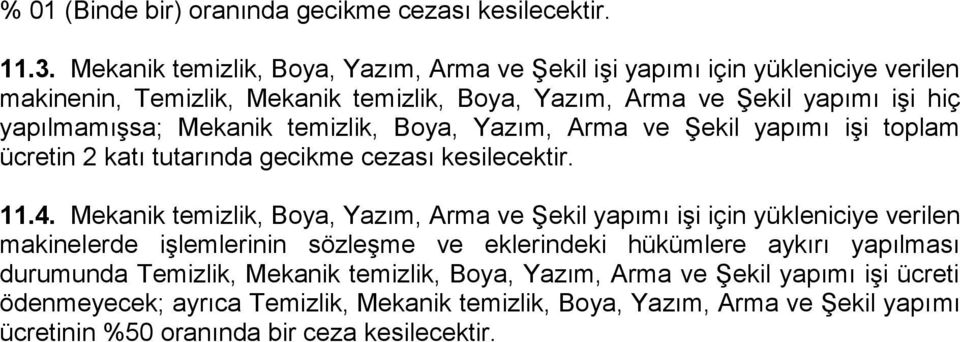 % 01 (Binde bir) oranında gecikme cezası kesilecektir.

11.3. Mekanik temizlik, Boya, Yazım, Arma ve Şekil işi yapımı için yükleniciye verilen makinenin, Temizlik, Mekanik temizlik, Boya, Yazım, Arma ve Şekil yapımı işi hiç yapılmamışsa; Mekanik temizlik, Boya, Yazım, Arma ve Şekil yapımı işi toplam ücretin 2 katı tutarında gecikme cezası kesilecektir.

11.4. Mekanik temizlik, Boya, Yazım, Arma ve Şekil yapımı işi için yükleniciye verilen makinelerde işlemlerinin sözleşme ve eklerindeki hükümlere aykırı yapılması durumunda Temizlik, Mekanik temizlik, Boya, Yazım, Arma ve Şekil yapımı işi ücreti ödenmeyecek; ayrıca Temizlik, Mekanik temizlik, Boya, Yazım, Arma ve Şekil yapımı ücretinin %50 oranında bir ceza kesilecektir.